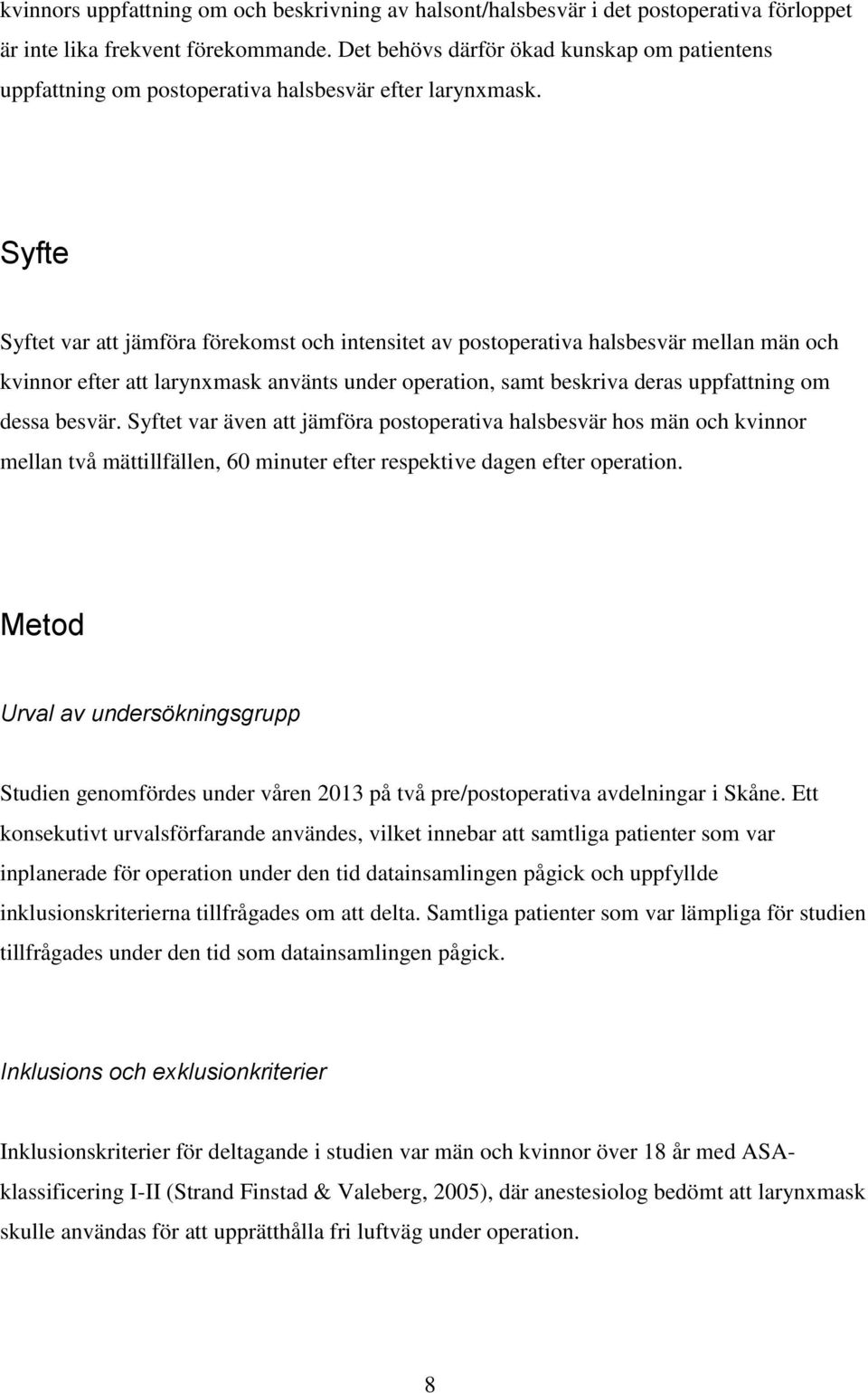 kvinnors uppfattning om och beskrivning av halsont/halsbesvär i det postoperativa förloppet är inte lika frekvent förekommande. Det behövs därför ökad kunskap om patientens uppfattning om postoperativa halsbesvär efter larynxmask.

Syfte

Syftet var att jämföra förekomst och intensitet av postoperativa halsbesvär mellan män och kvinnor efter att larynxmask använts under operation, samt beskriva deras uppfattning om dessa besvär. Syftet var även att jämföra postoperativa halsbesvär hos män och kvinnor mellan två mättillfällen, 60 minuter efter respektive dagen efter operation.

Metod

Urval av undersökningsgrupp

Studien genomfördes under våren 2013 på två pre/postoperativa avdelningar i Skåne. Ett konsekutivt urvalsförfarande användes, vilket innebar att samtliga patienter som var inplanerade för operation under den tid datainsamlingen pågick och uppfyllde inklusionskriterierna tillfrågades om att delta. Samtliga patienter som var lämpliga för studien tillfrågades under den tid som datainsamlingen pågick.

Inklusions och exklusionkriterier

Inklusionskriterier för deltagande i studien var män och kvinnor över 18 år med ASA-klassificering I-II (Strand Finstad & Valeberg, 2005), där anestesiolog bedömt att larynxmask skulle användas för att upprätthålla fri luftväg under operation.

8